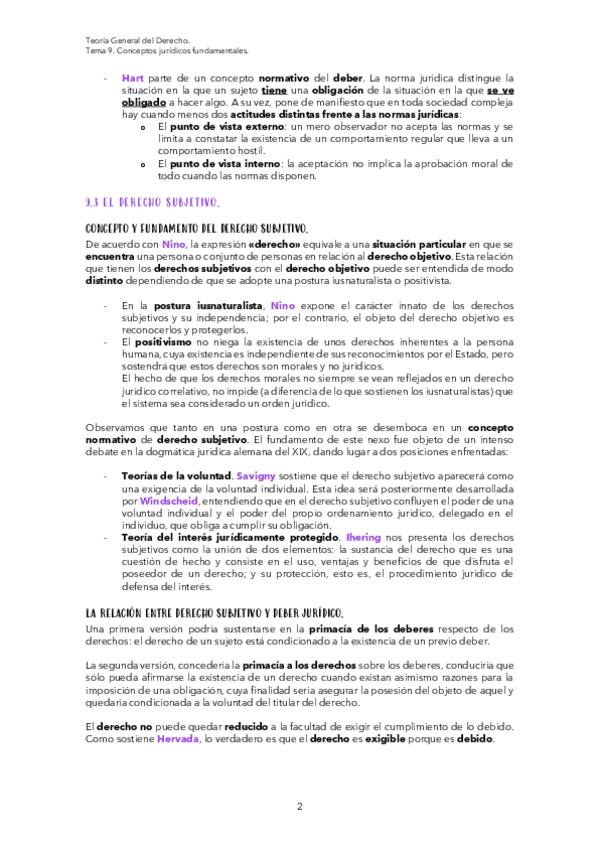 Teoría General del Derecho.
Tema 9. Conceptos jurídicos fundamentales.

- Hart parte de un concepto normativo del deber. La norma jurídica distingue la situación en la que un sujeto tiene una obligación de la situación en la que se ve obligado a hacer algo. A su vez, pone de manifiesto que en toda sociedad compleja hay cuando menos dos actitudes distintas frente a las normas jurídicas:
  o El punto de vista externo: un mero observador no acepta las normas y se limita a constatar la existencia de un comportamiento regular que lleva a un comportamiento hostil.
  o El punto de vista interno: la aceptación no implica la aprobación moral de todo cuando las normas disponen.

9.3 EL DERECHO SUBJETIVO.

CONCEPTO Y FUNDAMENTO DEL DERECHO SUBJETIVO.

De acuerdo con Nino, la expresión «derecho» equivale a una situación particular en que se encuentra una persona o conjunto de personas en relación al derecho objetivo. Esta relación que tienen los derechos subjetivos con el derecho objetivo puede ser entendida de modo distinto dependiendo de que se adopte una postura iusnaturalista o positivista.

- En la postura iusnaturalista, Nino expone el carácter innato de los derechos subjetivos y su independencia; por el contrario, el objeto del derecho objetivo es reconocerlos y protegerlos.
- El positivismo no niega la existencia de unos derechos inherentes a la persona humana, cuya existencia es independiente de sus reconocimientos por el Estado, pero sostendrá que estos derechos son morales y no jurídicos.
  El hecho de que los derechos morales no siempre se vean reflejados en un derecho jurídico correlativo, no impide (a diferencia de lo que sostienen los iusnaturalistas) que el sistema sea considerado un orden jurídico.

Observamos que tanto en una postura como en otra se desemboca en un concepto normativo de derecho subjetivo. El fundamento de este nexo fue objeto de un intenso debate en la dogmática jurídica alemana del XIX, dando lugar a dos posiciones enfrentadas:

- Teorías de la voluntad. Savigny sostiene que el derecho subjetivo aparecerá como una exigencia de la voluntad individual. Esta idea será posteriormente desarrollada por Windscheid, entendiendo que en el derecho subjetivo confluyen el poder de una voluntad individual y el poder del propio ordenamiento jurídico, delegado en el individuo, que obliga a cumplir su obligación.
- Teoría del interés jurídicamente protegido. Ihering nos presenta los derechos subjetivos como la unión de dos elementos: la sustancia del derecho que es una cuestión de hecho y consiste en el uso, ventajas y beneficios de que disfruta el poseedor de un derecho; y su protección, esto es, el procedimiento jurídico de defensa del interés.

LA RELACIÓN ENTRE DERECHO SUBJETIVO Y DEBER JURÍDICO.

Una primera versión podría sustentarse en la primacía de los deberes respecto de los derechos: el derecho de un sujeto está condicionado a la existencia de un previo deber.

La segunda versión, concedería la primacía a los derechos sobre los deberes, conduciría que sólo pueda afirmarse la existencia de un derecho cuando existan asimismo razones para la imposición de una obligación, cuya finalidad sería asegurar la posesión del objeto de aquel y quedaría condicionada a la voluntad del titular del derecho.

El derecho no puede quedar reducido a la facultad de exigir el cumplimiento de lo debido. Como sostiene Hervada, lo verdadero es que el derecho es exigible porque es debido.

2